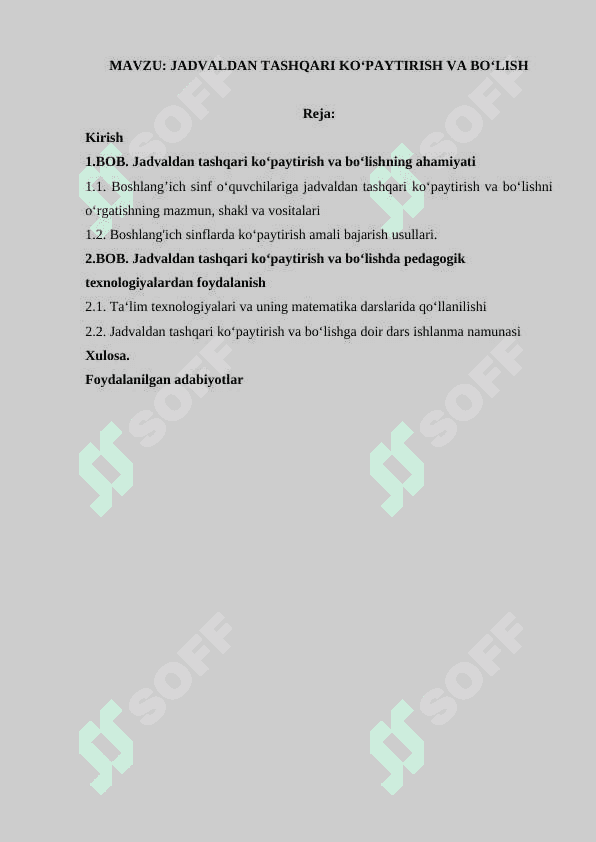 MAVZU: JADVALDAN TASHQARI KO‘PAYTIRISH VA BO‘LISH

Reja:

Kirish

1.BOB. Jadvaldan tashqari ko‘paytirish va bo‘lishning ahamiyati

1.1. Boshlang’ich sinf o‘quvchilariga jadvaldan tashqari ko‘paytirish va bo‘lishni o‘rgatishning mazmun, shakl va vositalari

1.2. Boshlang'ich sinflarda ko‘paytirish amali bajarish usullari.

2.BOB. Jadvaldan tashqari ko‘paytirish va bo‘lishda pedagogik texnologiyalardan foydalanish

2.1. Ta‘lim texnologiyalari va uning matematika darslarida qo‘llanilishi

2.2. Jadvaldan tashqari ko‘paytirish va bo‘lishga doir dars ishlanma namunasi

Xulosa.

Foydalanilgan adabiyotlar

SOFF SOFF SOFF SOFF SOFF SOFF